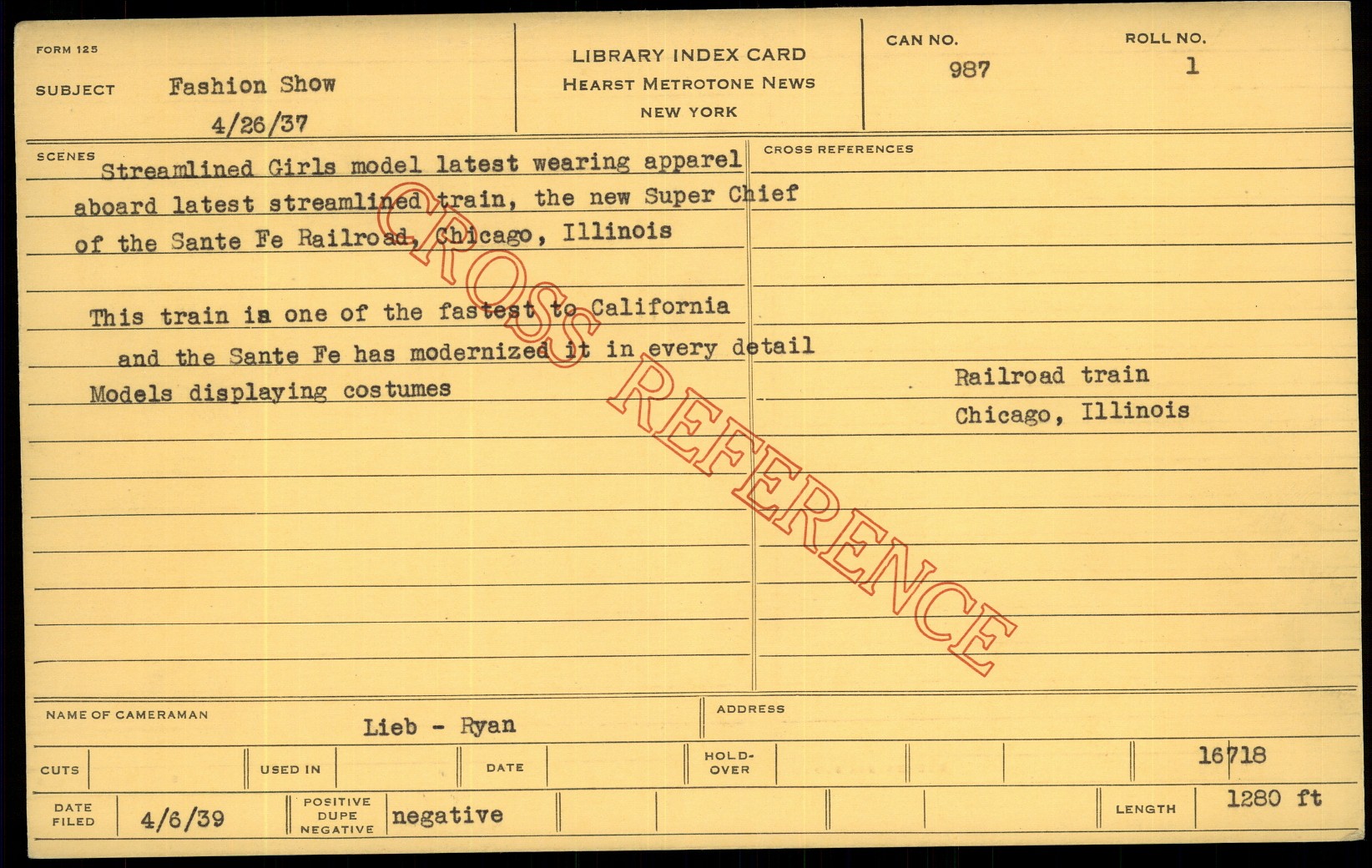 FORM 125

SUBJECT Fashion Show
4/26/37

LIBRARY INDEX CARD
HEARST METROTONE NEWS
NEW YORK

CAN NO.
987

ROLL NO.
1

SCENES
Streamlined Girls model latest wearing apparel aboard latest streamlined train, the new Super Chief of the Sante Fe Railroad, Chicago, Illinois

This train is one of the fastest to California and the Sante Fe has modernized it in every detail

Models displaying costumes

CROSS REFERENCES

Railroad train
Chicago, Illinois

NAME OF CAMERAMAN
Lieb - Ryan

ADDRESS

CUTS

USED IN

DATE

HOLD-OVER

16718

DATE FILED
4/6/39

POSITIVE
DUPE
NEGATIVE
negative

LENGTH
1280 ft

CROSS REFERENCE